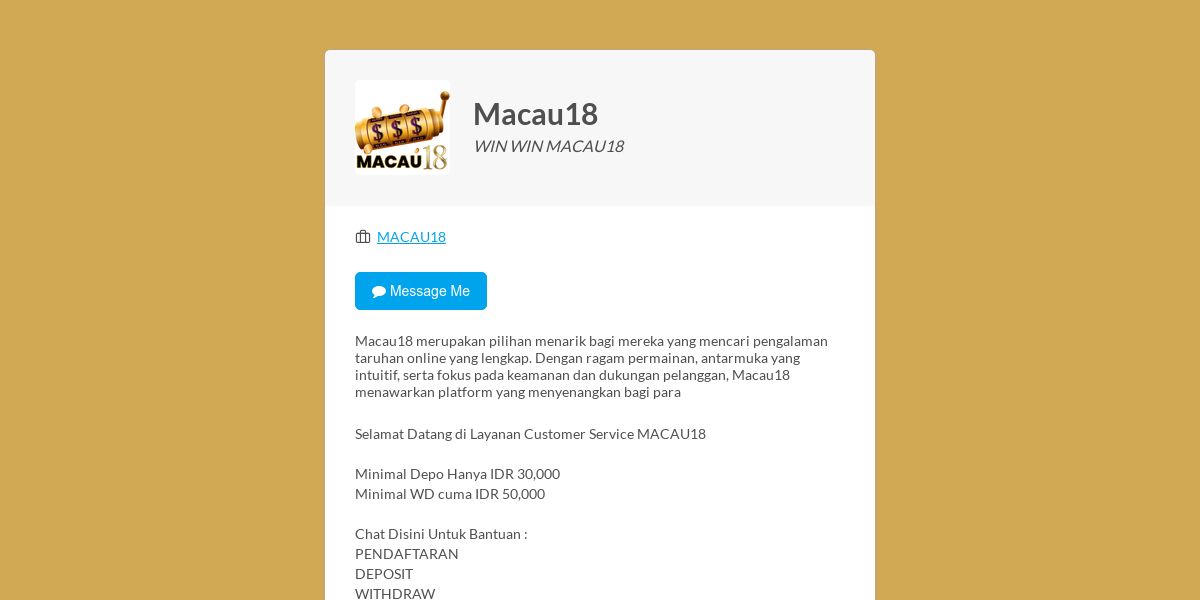 $ $ $
MACAU18

Macau18
WIN WIN MACAU18

MACAU18

Message Me

Macau18 merupakan pilihan menarik bagi mereka yang mencari pengalaman taruhan online yang lengkap. Dengan ragam permainan, antarmuka yang intuitif, serta fokus pada keamanan dan dukungan pelanggan, Macau18 menawarkan platform yang menyenangkan bagi para

Selamat Datang di Layanan Customer Service MACAU18

Minimal Depo Hanya IDR 30,000
Minimal WD cuma IDR 50,000

Chat Disini Untuk Bantuan :
PENDAFTARAN
DEPOSIT
WITHDRAW